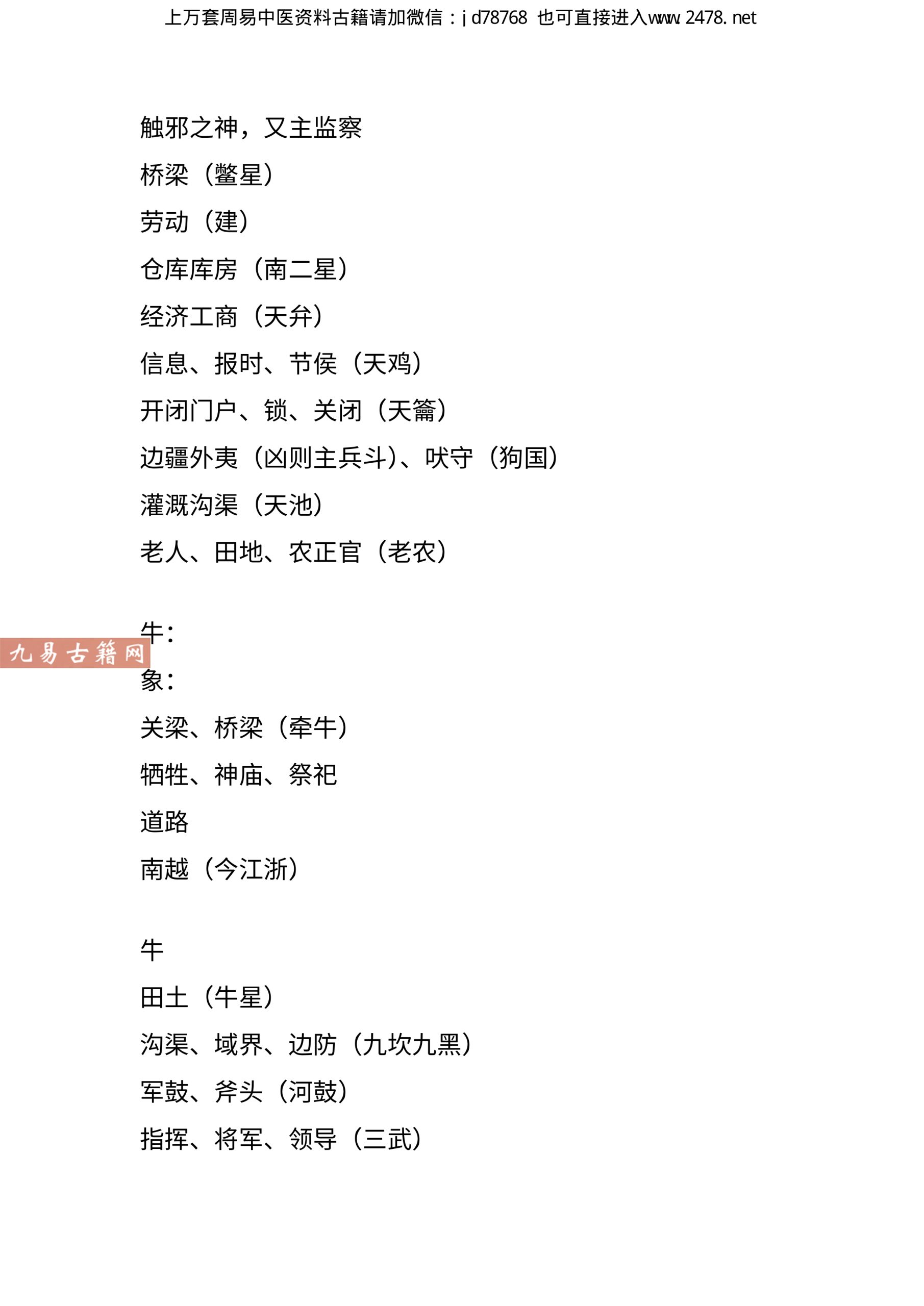 上万套周易中医资料古籍请加微信：jd78768 也可直接进入www.2478.net

触邪之神，又主监察

桥梁（鳖星）

劳动（建）

仓库库房（南二星）

经济工商（天弁）

信息、报时、节侯（天鸡）

开闭门户、锁、关闭（天籥）

边疆外夷（凶则主兵斗）、吠守（狗国）

灌溉沟渠（天池）

老人、田地、农正官（老农）

牛：

象：

关梁、桥梁（牵牛）

牺牲、神庙、祭祀

道路

南越（今江浙）

牛

田土（牛星）

沟渠、域界、边防（九坎九黑）

军鼓、斧头（河鼓）

指挥、将军、领导（三武）

九易古籍网